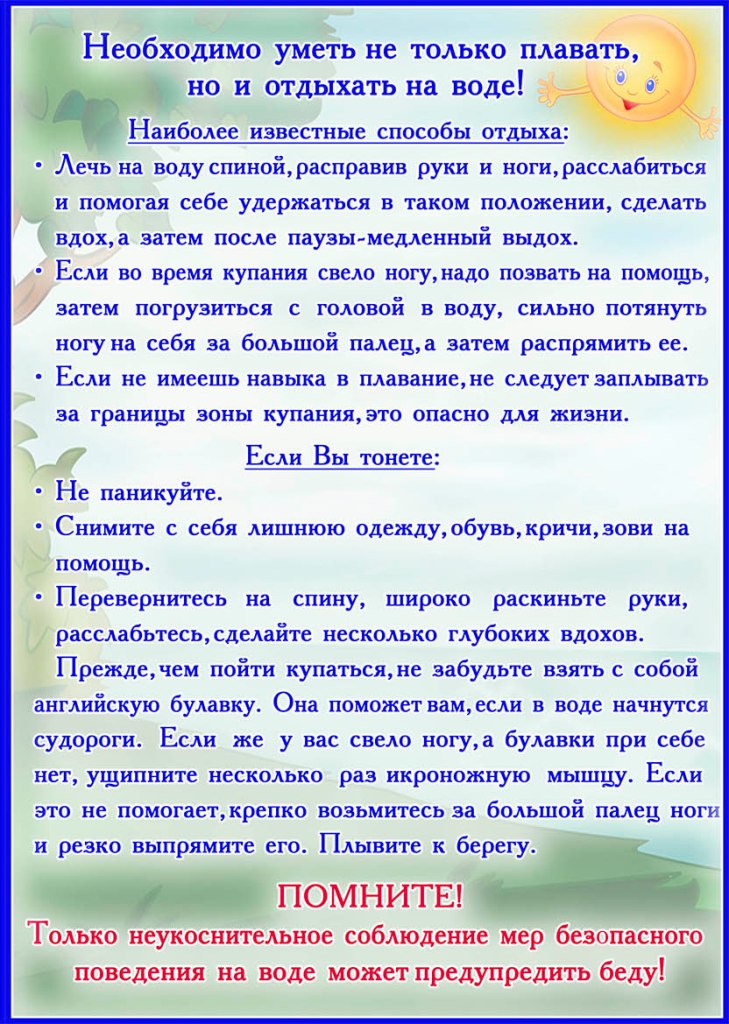 Необходимо уметь не только плавать, но и отдыхать на воде!

Наиболее известные способы отдыха:

• Лечь на воду спиной, расправив руки и ноги, расслабиться и помогая себе удержаться в таком положении, сделать вдох, а затем после паузы-медленный выдох.

• Если во время купания свело ногу, надо позвать на помощь, затем погрузиться с головой в воду, сильно потянуть ногу на себя за большой палец, а затем распрямить ее.

• Если не имеешь навыка в плавание, не следует заплывать за границы зоны купания, это опасно для жизни.

Если Вы тонете:

• Не паникуйте.

• Снимите с себя лишнюю одежду, обувь, кричи, зови на помощь.

• Перевернитесь на спину, широко раскиньте руки, расслабьтесь, сделайте несколько глубоких вдохов.

Прежде, чем пойти купаться, не забудьте взять с собой английскую булавку. Она поможет вам, если в воде начнутся судороги. Если же у вас свело ногу, а булавки при себе нет, ущипните несколько раз икроножную мышцу. Если это не помогает, крепко возьмитесь за большой палец ноги и резко выпрямите его. Плывите к берегу.

ПОМНИТЕ!

Только неукоснительное соблюдение мер безопасного поведения на воде может предупредить беду!